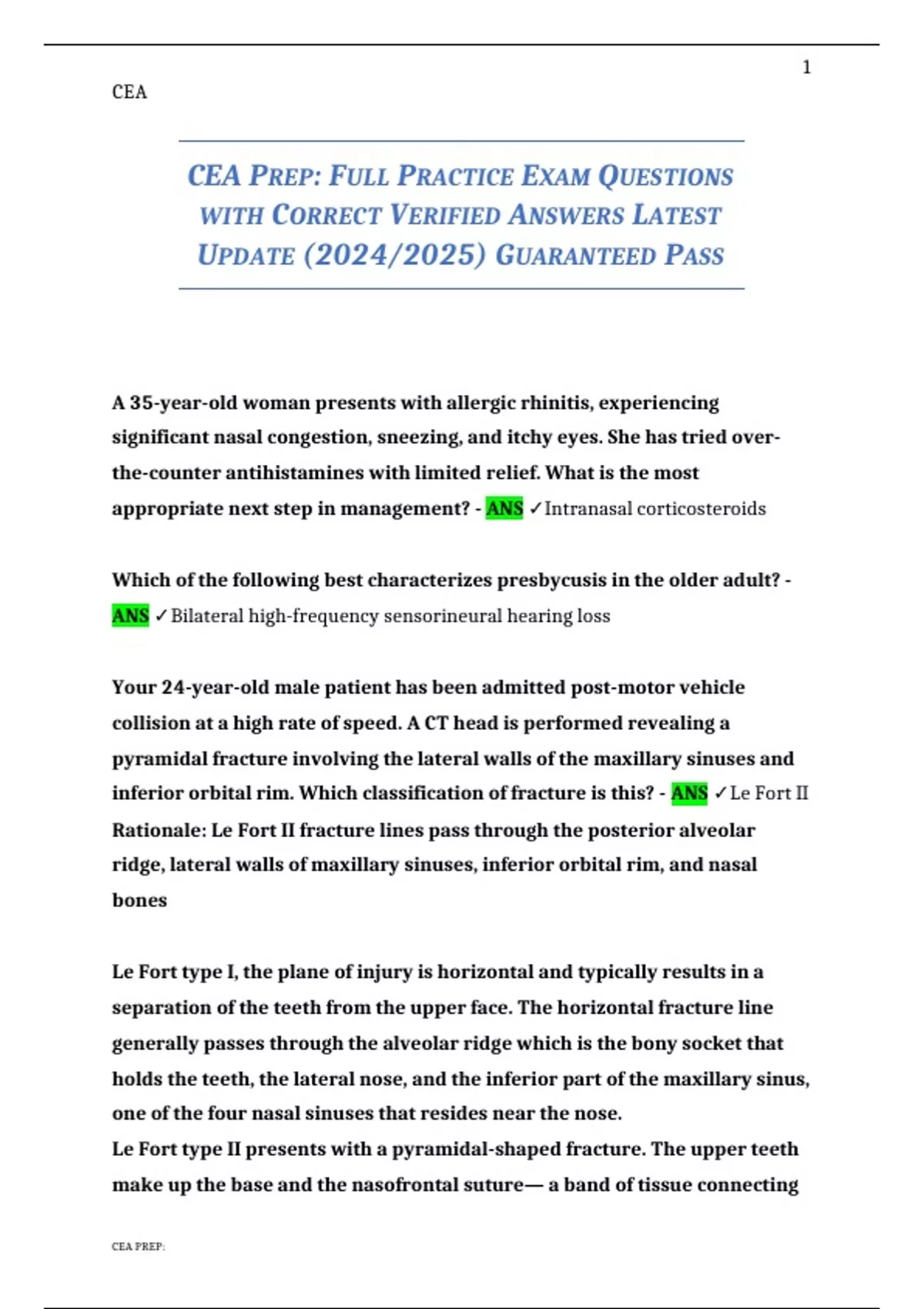 1

CEA

CEA PREP: FULL PRACTICE EXAM QUESTIONS WITH CORRECT VERIFIED ANSWERS LATEST UPDATE (2024/2025) GUARANTEED PASS

A 35-year-old woman presents with allergic rhinitis, experiencing significant nasal congestion, sneezing, and itchy eyes. She has tried over-the-counter antihistamines with limited relief. What is the most appropriate next step in management? - ANS ✓Intranasal corticosteroids

Which of the following best characterizes presbycusis in the older adult? - ANS ✓Bilateral high-frequency sensorineural hearing loss

Your 24-year-old male patient has been admitted post-motor vehicle collision at a high rate of speed. A CT head is performed revealing a pyramidal fracture involving the lateral walls of the maxillary sinuses and inferior orbital rim. Which classification of fracture is this? - ANS ✓Le Fort II
Rationale: Le Fort II fracture lines pass through the posterior alveolar ridge, lateral walls of maxillary sinuses, inferior orbital rim, and nasal bones

Le Fort type I, the plane of injury is horizontal and typically results in a separation of the teeth from the upper face. The horizontal fracture line generally passes through the alveolar ridge which is the bony socket that holds the teeth, the lateral nose, and the inferior part of the maxillary sinus, one of the four nasal sinuses that resides near the nose.
Le Fort type II presents with a pyramidal-shaped fracture. The upper teeth make up the base and the nasofrontal suture— a band of tissue connecting

CEA PREP: